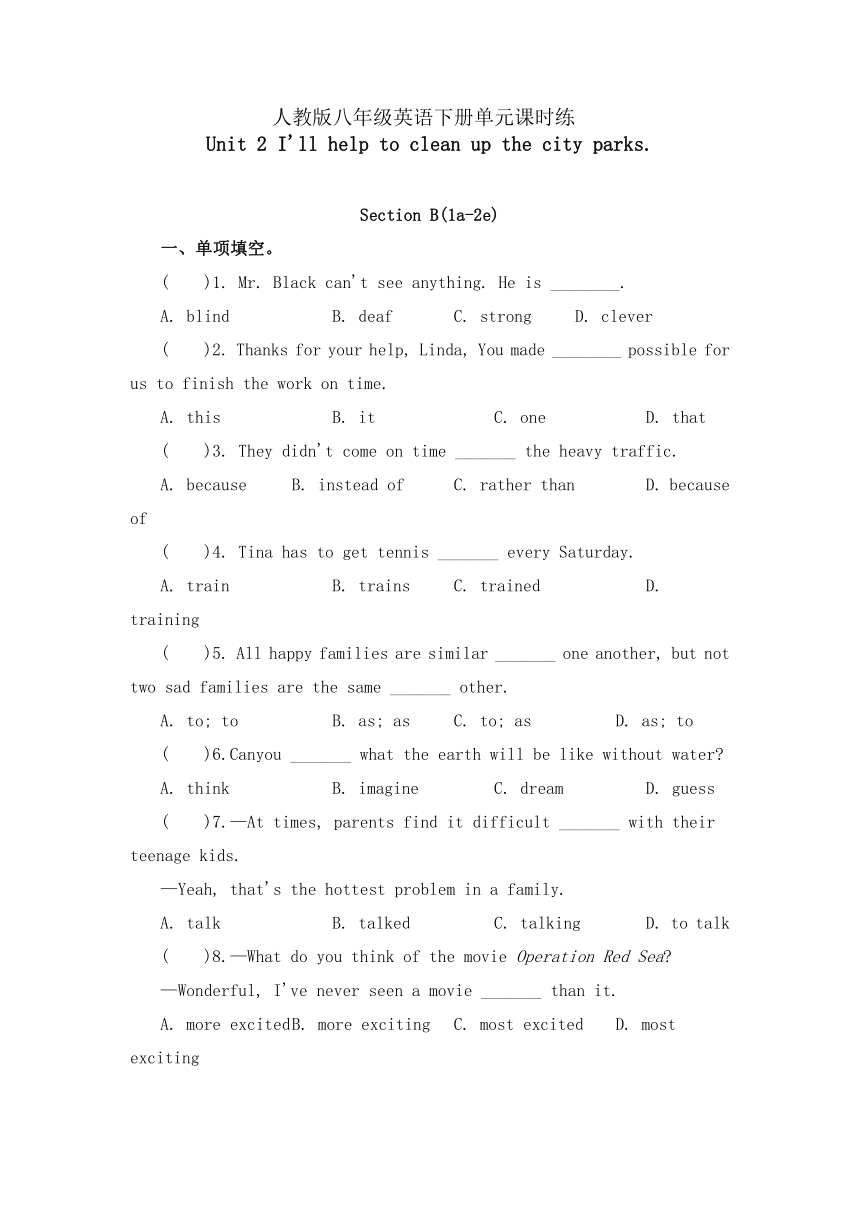 人教版八年级英语下册单元课时练
Unit 2 I'll help to clean up the city parks.

Section B(1a-2e)

一、单项填空。

(　 )1. Mr. Black can't see anything. He is ________.

A. blind　B. deaf　C. strong　D. clever

(　 )2. Thanks for your help, Linda, You made ________ possible for us to finish the work on time.

A. this　B. it　C. one　D. that

(　 )3. They didn't come on time _______ the heavy traffic.

A. because　B. instead of　C. rather than　D. because of

(　 )4. Tina has to get tennis _______ every Saturday.

A. train　B. trains　C. trained　D. training

(　 )5. All happy families are similar _______ one another, but not two sad families are the same _______ other.

A. to; to　B. as; as　C. to; as　D. as; to

(　 )6.Canyou _______ what the earth will be like without water?

A. think　B. imagine　C. dream　D. guess

(　 )7.—At times, parents find it difficult _______ with their teenage kids.

—Yeah, that's the hottest problem in a family.

A. talk　B. talked　C. talking　D. to talk

(　 )8.—What do you think of the movie Operation Red Sea?

—Wonderful, I've never seen a movie _______ than it.

A. more excitedB. more exciting　C. most excited　D. most exciting